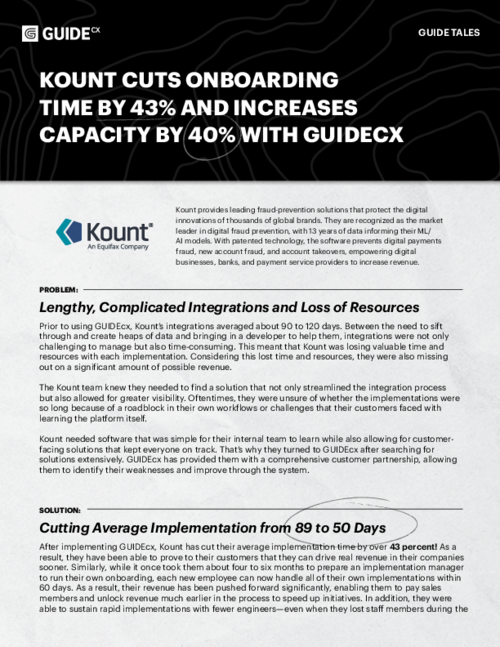 GUIDE CX

GUIDE TALES

KOUNT CUTS ONBOARDING TIME BY 43% AND INCREASES CAPACITY BY 40% WITH GUIDECX

Kount®
An Equifax Company

Kount provides leading fraud-prevention solutions that protect the digital innovations of thousands of global brands. They are recognized as the market leader in digital fraud prevention, with 13 years of data informing their ML/AI models. With patented technology, the software prevents digital payments fraud, new account fraud, and account takeovers, empowering digital businesses, banks, and payment service providers to increase revenue.

PROBLEM:

Lengthy, Complicated Integrations and Loss of Resources

Prior to using GUIDEcx, Kount's integrations averaged about 90 to 120 days. Between the need to sift through and create heaps of data and bringing in a developer to help them, integrations were not only challenging to manage but also time-consuming. This meant that Kount was losing valuable time and resources with each implementation. Considering this lost time and resources, they were also missing out on a significant amount of possible revenue.

The Kount team knew they needed to find a solution that not only streamlined the integration process but also allowed for greater visibility. Oftentimes, they were unsure of whether the implementations were so long because of a roadblock in their own workflows or challenges that their customers faced with learning the platform itself.

Kount needed software that was simple for their internal team to learn while also allowing for customer-facing solutions that kept everyone on track. That's why they turned to GUIDEcx after searching for solutions extensively. GUIDEcx has provided them with a comprehensive customer partnership, allowing them to identify their weaknesses and improve through the system.

SOLUTION:

Cutting Average Implementation from 89 to 50 Days

After implementing GUIDEcx, Kount has cut their average implementation time by over 43 percent! As a result, they have been able to prove to their customers that they can drive real revenue in their companies sooner. Similarly, while it once took them about four to six months to prepare an implementation manager to run their own onboarding, each new employee can now handle all of their own implementations within 60 days. As a result, their revenue has been pushed forward significantly, enabling them to pay sales members and unlock revenue much earlier in the process to speed up initiatives. In addition, they were able to sustain rapid implementations with fewer engineers—even when they lost staff members during the